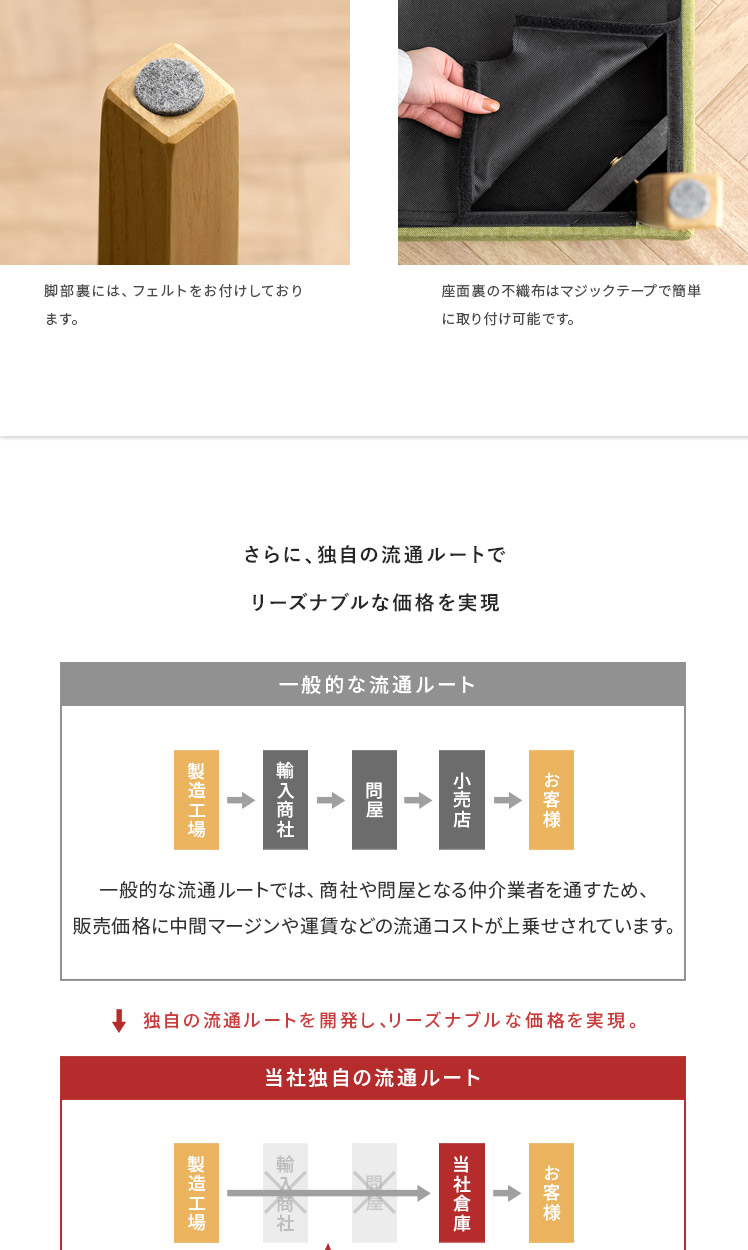 脚部裏には、フェルトをお付けしております。

座面裏の不織布はマジックテープで簡単に取り付け可能です。

さらに、独自の流通ルートで

リーズナブルな価格を実現

一般的な流通ルート

製造工場

輸入商社

問屋

小売店

お客様

一般的な流通ルートでは、商社や問屋となる仲介業者を通すため、販売価格に中間マージンや運賃などの流通コストが上乗せされています。

独自の流通ルートを開発し、リーズナブルな価格を実現。

当社独自の流通ルート

製造工場

輸入商社

問屋

当社倉庫

お客様